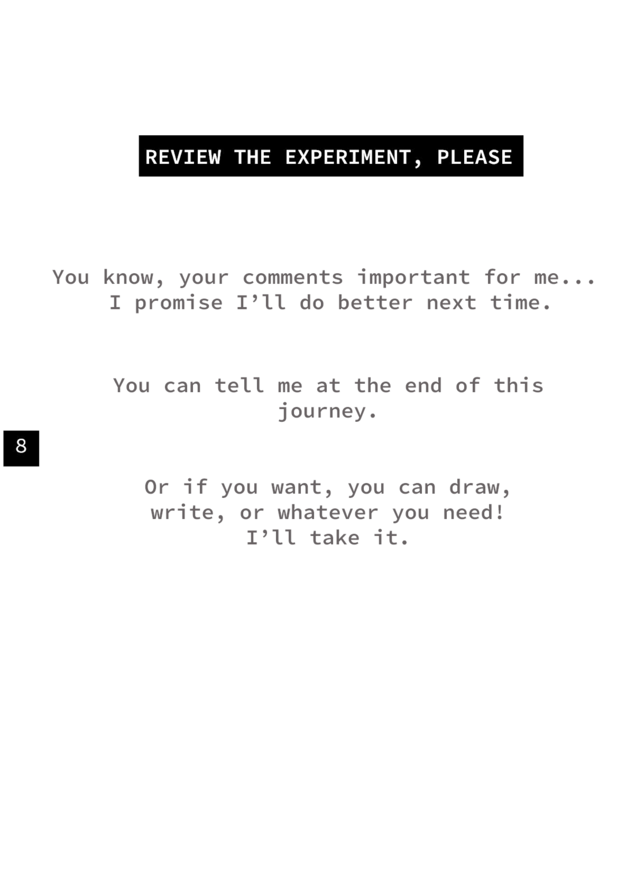 REVIEW THE EXPERIMENT, PLEASE

You know, your comments important for me... I promise I'll do better next time.

You can tell me at the end of this journey.

8

Or if you want, you can draw, write, or whatever you need! I'll take it.